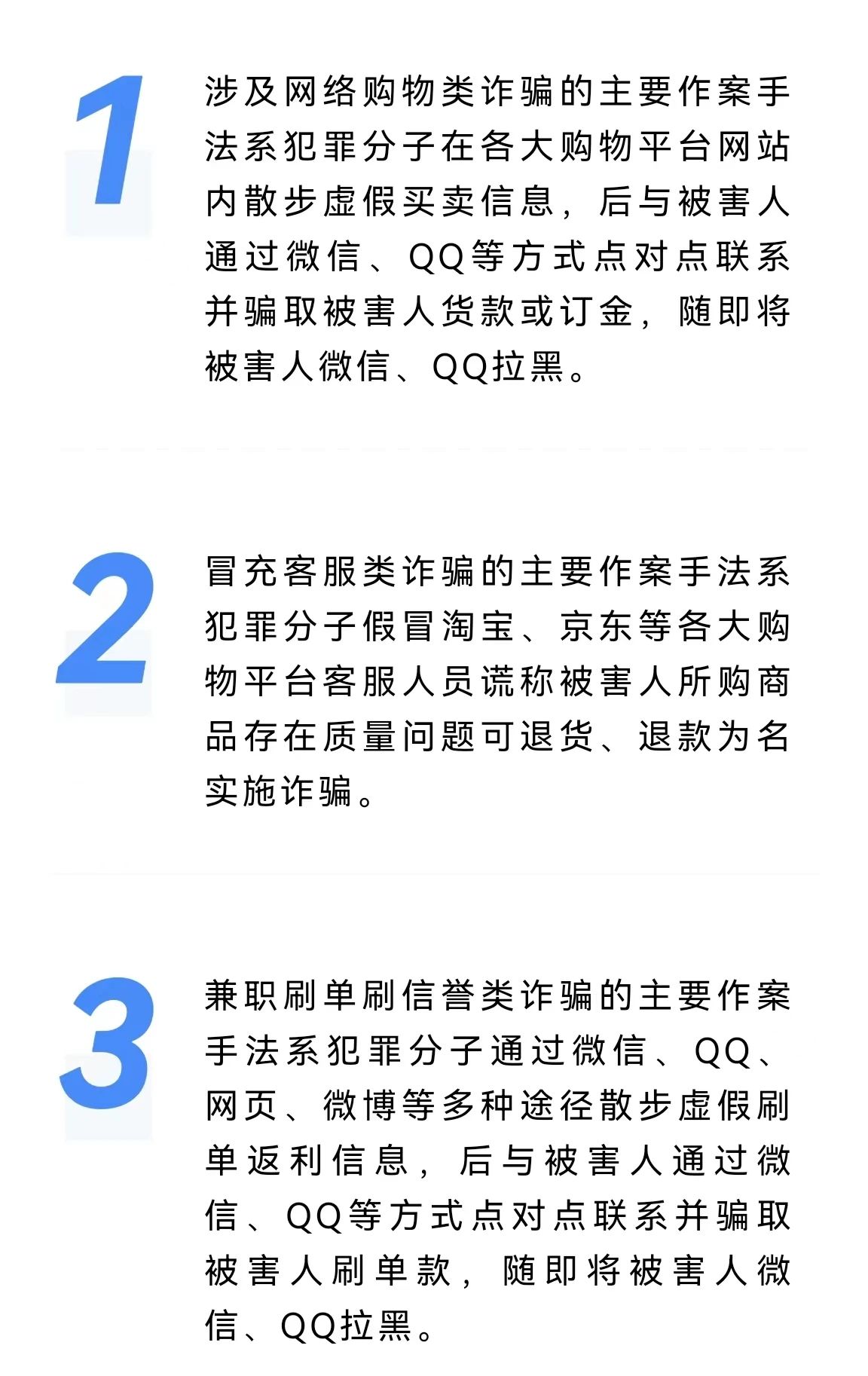 1

涉及网络购物类诈骗的主要作案手法系犯罪分子在各大购物平台网站内散步虚假买卖信息，后与被害人通过微信、QQ等方式点对点联系并骗取被害人货款或订金，随即将被害人微信、QQ拉黑。

2

冒充客服类诈骗的主要作案手法系犯罪分子假冒淘宝、京东等各大购物平台客服人员谎称被害人所购商品存在质量问题可退货、退款为名实施诈骗。

3

兼职刷单刷信誉类诈骗的主要作案手法系犯罪分子通过微信、QQ、网页、微博等多种途径散步虚假刷单返利信息，后与被害人通过微信、QQ等方式点对点联系并骗取被害人刷单款，随即将被害人微信、QQ拉黑。